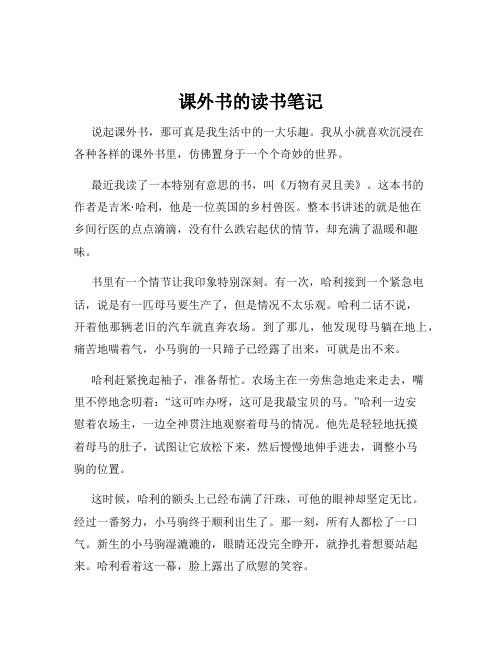 课外书的读书笔记

说起课外书，那可真是我生活中的一大乐趣。我从小就喜欢沉浸在各种各样的课外书里，仿佛置身于一个个奇妙的世界。

最近我读了一本特别有意思的书，叫《万物有灵且美》。这本书的作者是吉米·哈利，他是一位英国的乡村兽医。整本书讲述的就是他在乡间行医的点点滴滴，没有什么跌宕起伏的情节，却充满了温暖和趣味。

书里有一个情节让我印象特别深刻。有一次，哈利接到一个紧急电话，说是有一匹母马要生产了，但是情况不太乐观。哈利二话不说，开着他那辆老旧的汽车就直奔农场。到了那儿，他发现母马躺在地上，痛苦地喘着气，小马驹的一只蹄子已经露了出来，可就是出不来。

哈利赶紧挽起袖子，准备帮忙。农场主在一旁焦急地走来走去，嘴里不停地念叨着：“这可咋办呀，这可是我最宝贝的马。”哈利一边安慰着农场主，一边全神贯注地观察着母马的情况。他先是轻轻地抚摸着母马的肚子，试图让它放松下来，然后慢慢地伸手进去，调整小马驹的位置。

这时候，哈利的额头上已经布满了汗珠，可他的眼神却坚定无比。经过一番努力，小马驹终于顺利出生了。那一刻，所有人都松了一口气。新生的小马驹湿漉漉的，眼睛还没完全睁开，就挣扎着想要站起来。哈利看着这一幕，脸上露出了欣慰的笑容。